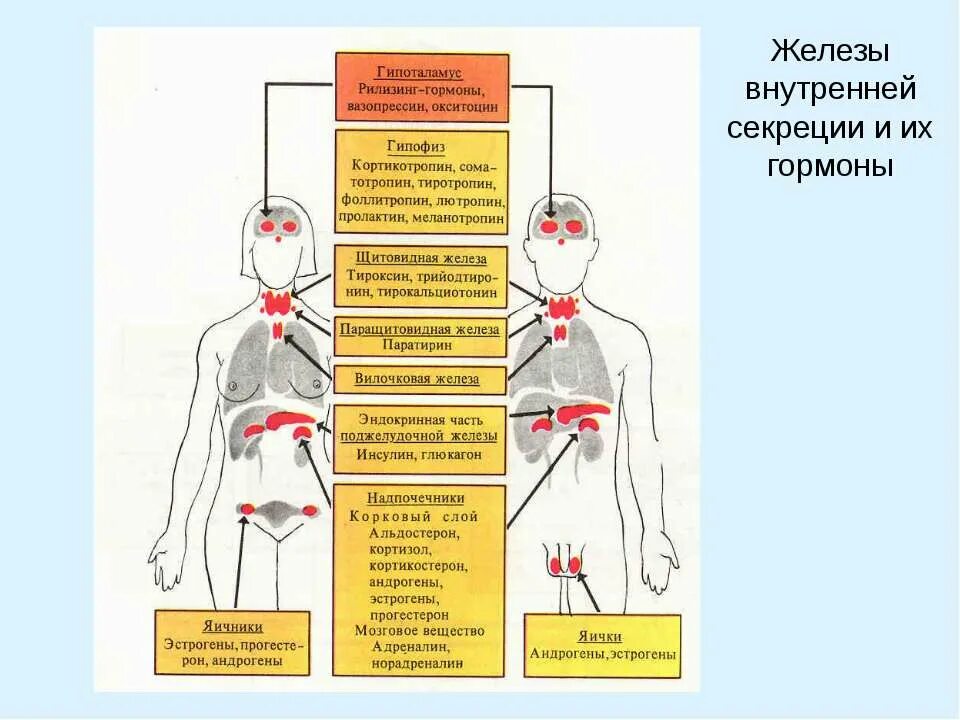 Железы внутренней секреции и их гормоны

Гипоталамус
Рилизинг-гормоны, вазопрессин, окситоцин

Гипофиз
Кортикотропин, соматотропин, тиротропин, фоллитропин, лютропин, пролактин, меланотропин

Щитовидная железа
Тироксин, трийодтиронин, тирокальциотонин

Паращитовидная железа
Паратирин

Вилочковая железа

Эндокринная часть поджелудочной железы
Инсулин, глюкагон

Надпочечники
Корковый слой
Альдостерон, кортизол, кортикостерон, андрогены, эстрогены, прогестерон
Мозговое вещество
Адреналин, норадреналин

Яичники
Эстрогены, прогестерон, андрогены

Яички
Андрогены, эстрогены